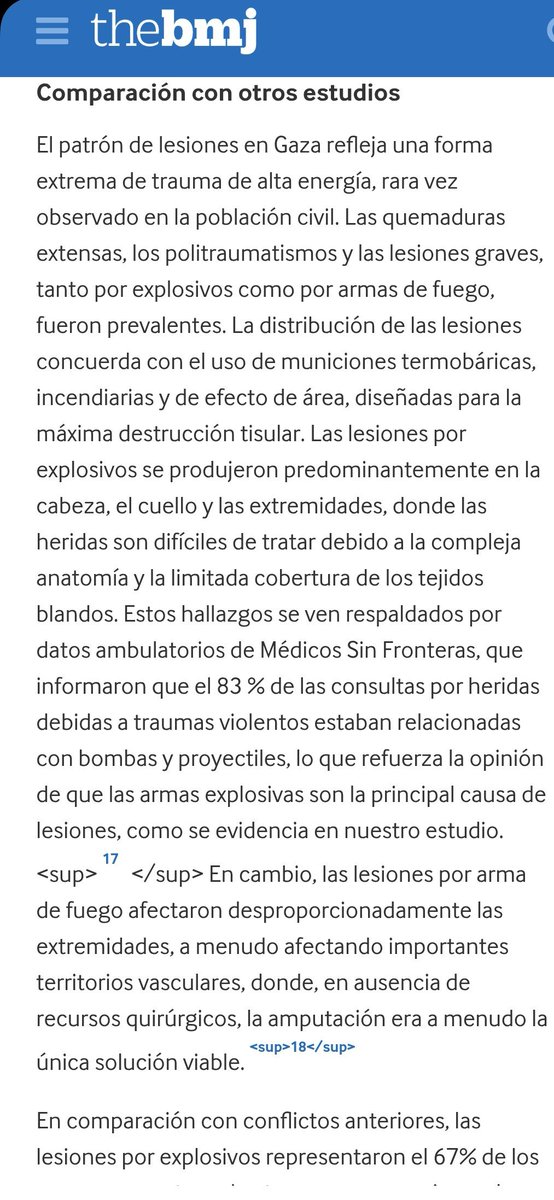 thebmj

Comparación con otros estudios

El patrón de lesiones en Gaza refleja una forma extrema de trauma de alta energía, rara vez observado en la población civil. Las quemaduras extensas, los politraumatismos y las lesiones graves, tanto por explosivos como por armas de fuego, fueron prevalentes. La distribución de las lesiones concuerda con el uso de municiones termobáricas, incendiarias y de efecto de área, diseñadas para la máxima destrucción tisular. Las lesiones por explosivos se produjeron predominantemente en la cabeza, el cuello y las extremidades, donde las heridas son difíciles de tratar debido a la compleja anatomía y la limitada cobertura de los tejidos blandos. Estos hallazgos se ven respaldados por datos ambulatorios de Médicos Sin Fronteras, que informaron que el 83 % de las consultas por heridas debidas a traumas violentos estaban relacionadas con bombas y proyectiles, lo que refuerza la opinión de que las armas explosivas son la principal causa de lesiones, como se evidencia en nuestro estudio. <sup> 17 </sup> En cambio, las lesiones por arma de fuego afectaron desproporcionadamente las extremidades, a menudo afectando importantes territorios vasculares, donde, en ausencia de recursos quirúrgicos, la amputación era a menudo la única solución viable. <sup>18</sup>

En comparación con conflictos anteriores, las lesiones por explosivos representaron el 67% de los